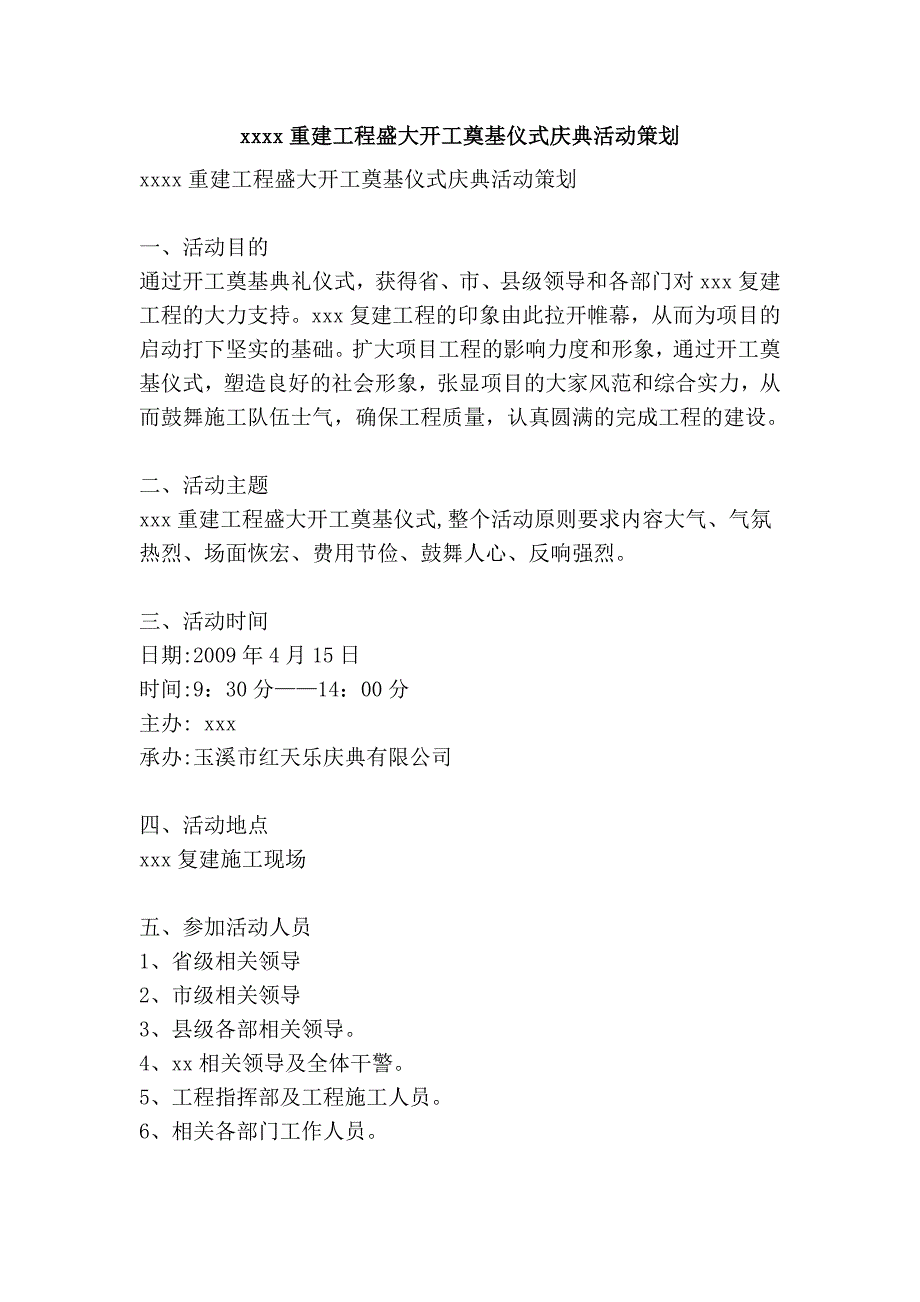 xxxx 重建工程盛大开工奠基仪式庆典活动策划

xxxx 重建工程盛大开工奠基仪式庆典活动策划

一、活动目的
通过开工奠基典礼仪式，获得省、市、县级领导和各部门对 xxx 复建工程的大力支持。xxx 复建工程的印象由此拉开帷幕，从而为项目的启动打下坚实的基础。扩大项目工程的影响力度和形象，通过开工奠基仪式，塑造良好的社会形象，张显项目的大家风范和综合实力，从而鼓舞施工队伍士气，确保工程质量，认真圆满的完成工程的建设。

二、活动主题
xxx 重建工程盛大开工奠基仪式,整个活动原则要求内容大气、气氛热烈、场面恢宏、费用节俭、鼓舞人心、反响强烈。

三、活动时间
日期:2009 年 4 月 15 日
时间:9：30 分——14：00 分
主办: xxx
承办:玉溪市红天乐庆典有限公司

四、活动地点
xxx 复建施工现场

五、参加活动人员
1、省级相关领导
2、市级相关领导
3、县级各部相关领导。
4、xx 相关领导及全体干警。
5、工程指挥部及工程施工人员。
6、相关各部门工作人员。